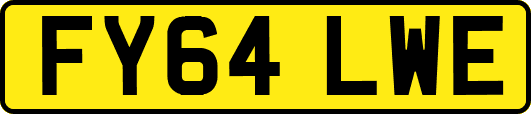 FY64 LWE